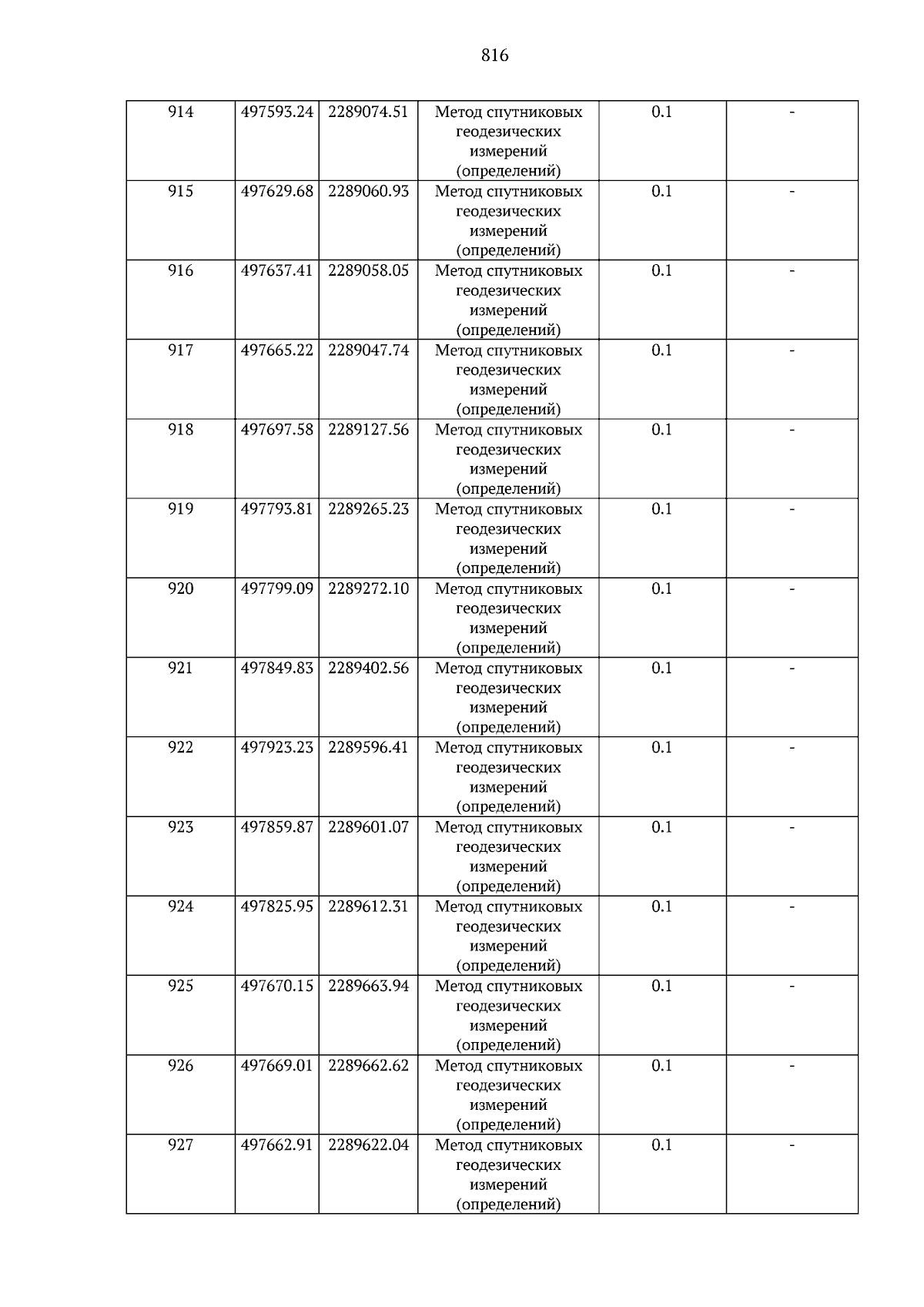 816

| 914 | 497593.24 | 2289074.51 | Метод спутниковых геодезических измерений (определений) | 0.1 | - |
|---|---|---|---|---|---|
| 915 | 497629.68 | 2289060.93 | Метод спутниковых геодезических измерений (определений) | 0.1 | - |
| 916 | 497637.41 | 2289058.05 | Метод спутниковых геодезических измерений (определений) | 0.1 | - |
| 917 | 497665.22 | 2289047.74 | Метод спутниковых геодезических измерений (определений) | 0.1 | - |
| 918 | 497697.58 | 2289127.56 | Метод спутниковых геодезических измерений (определений) | 0.1 | - |
| 919 | 497793.81 | 2289265.23 | Метод спутниковых геодезических измерений (определений) | 0.1 | - |
| 920 | 497799.09 | 2289272.10 | Метод спутниковых геодезических измерений (определений) | 0.1 | - |
| 921 | 497849.83 | 2289402.56 | Метод спутниковых геодезических измерений (определений) | 0.1 | - |
| 922 | 497923.23 | 2289596.41 | Метод спутниковых геодезических измерений (определений) | 0.1 | - |
| 923 | 497859.87 | 2289601.07 | Метод спутниковых геодезических измерений (определений) | 0.1 | - |
| 924 | 497825.95 | 2289612.31 | Метод спутниковых геодезических измерений (определений) | 0.1 | - |
| 925 | 497670.15 | 2289663.94 | Метод спутниковых геодезических измерений (определений) | 0.1 | - |
| 926 | 497669.01 | 2289662.62 | Метод спутниковых геодезических измерений (определений) | 0.1 | - |
| 927 | 497662.91 | 2289622.04 | Метод спутниковых геодезических измерений (определений) | 0.1 | - |